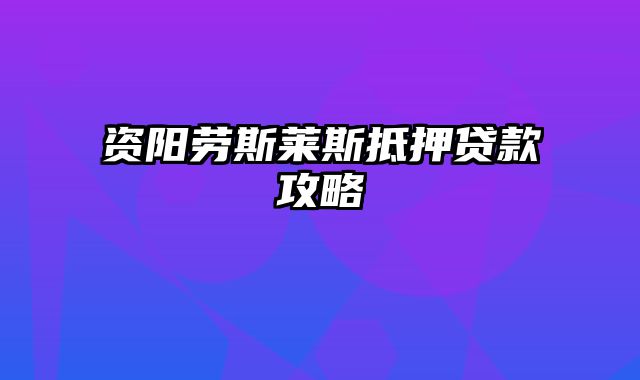 资阳劳斯莱斯抵押贷款攻略